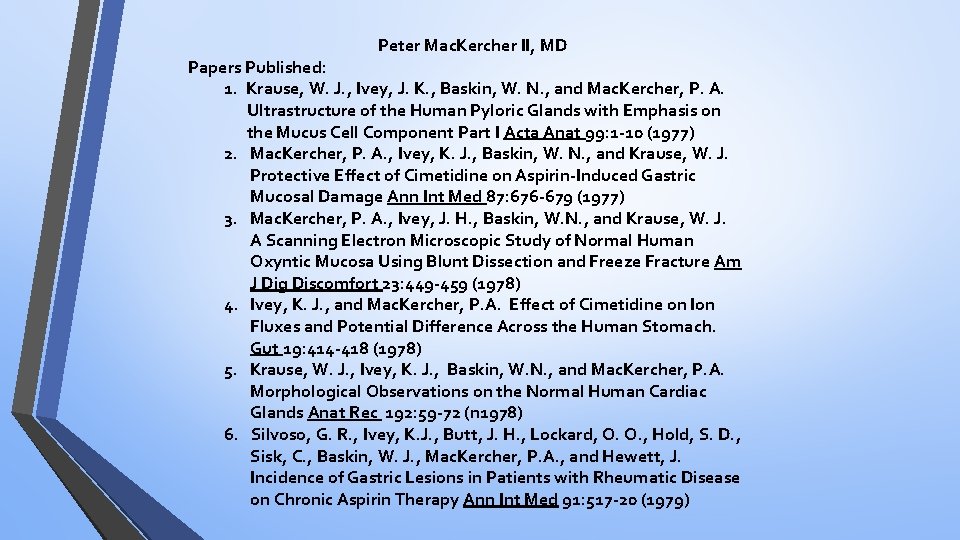 Peter MacKercher II, MD

Papers Published:

1. Krause, W. J., Ivey, J. K., Baskin, W. N., and MacKercher, P. A. Ultrastructure of the Human Pyloric Glands with Emphasis on the Mucus Cell Component Part I Acta Anat 99:1-10 (1977)
2. MacKercher, P. A., Ivey, K. J., Baskin, W. N., and Krause, W. J. Protective Effect of Cimetidine on Aspirin-Induced Gastric Mucosal Damage Ann Int Med 87:676-679 (1977)
3. MacKercher, P. A., Ivey, J. H., Baskin, W.N., and Krause, W. J. A Scanning Electron Microscopic Study of Normal Human Oxyntic Mucosa Using Blunt Dissection and Freeze Fracture Am J Dig Discomfort 23:449-459 (1978)
4. Ivey, K. J., and MacKercher, P.A. Effect of Cimetidine on Ion Fluxes and Potential Difference Across the Human Stomach. Gut 19:414-418 (1978)
5. Krause, W. J., Ivey, K. J., Baskin, W.N., and MacKercher, P.A. Morphological Observations on the Normal Human Cardiac Glands Anat Rec 192:59-72 (n1978)
6. Silvoso, G. R., Ivey, K.J., Butt, J. H., Lockard, O. O., Hold, S. D., Sisk, C., Baskin, W. J., MacKercher, P.A., and Hewett, J. Incidence of Gastric Lesions in Patients with Rheumatic Disease on Chronic Aspirin Therapy Ann Int Med 91:517-20 (1979)